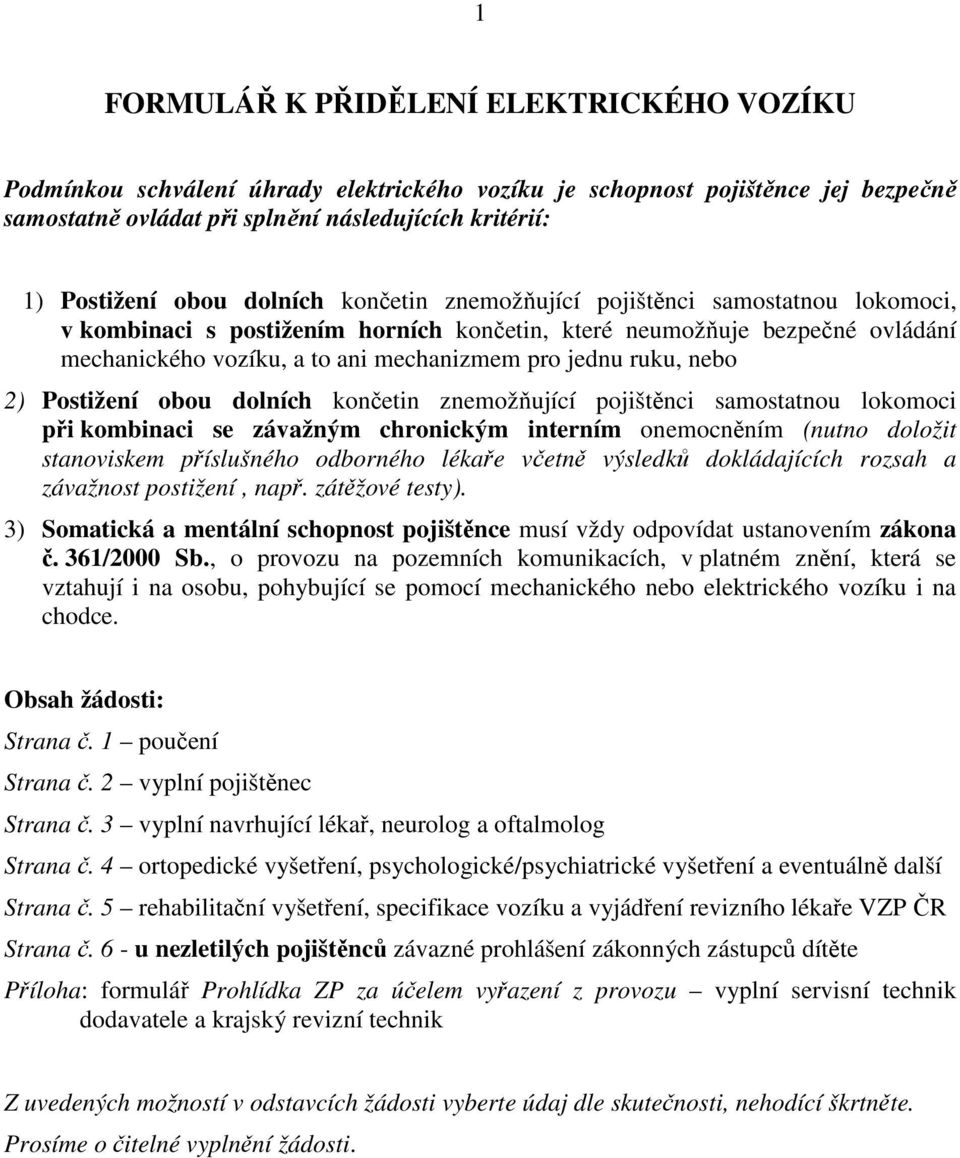 1

FORMULÁŘ K PŘIDĚLENÍ ELEKTRICKÉHO VOZÍKU

Podmínkou schválení úhrady elektrického vozíku je schopnost pojištěnce jej bezpečně samostatně ovládat při splnění následujících kritérií:

1) Postižení obou dolních končetin znemožňující pojištěnci samostatnou lokomoci, v kombinaci s postižením horních končetin, které neumožňuje bezpečné ovládání mechanického vozíku, a to ani mechanizmem pro jednu ruku, nebo

2) Postižení obou dolních končetin znemožňující pojištěnci samostatnou lokomoci při kombinaci se závažným chronickým interním onemocněním (nutno doložit stanoviskem příslušného odborného lékaře včetně výsledků dokládajících rozsah a závažnost postižení , např. zátěžové testy).

3) Somatická a mentální schopnost pojištěnce musí vždy odpovídat ustanovením zákona č. 361/2000 Sb., o provozu na pozemních komunikacích, v platném znění, která se vztahují i na osobu, pohybující se pomocí mechanického nebo elektrického vozíku i na chodce.

Obsah žádosti:

Strana č. 1 – poučení

Strana č. 2 – vyplní pojištěnec

Strana č. 3 – vyplní navrhující lékař, neurolog a oftalmolog

Strana č. 4 – ortopedické vyšetření, psychologické/psychiatrické vyšetření a eventuálně další

Strana č. 5 – rehabilitační vyšetření, specifikace vozíku a vyjádření revizního lékaře VZP ČR

Strana č. 6 - u nezletilých pojištěnců závazné prohlášení zákonných zástupců dítěte

Příloha: formulář Prohlídka ZP za účelem vyřazení z provozu – vyplní servisní technik dodavatele a krajský revizní technik

Z uvedených možností v odstavcích žádosti vyberte údaj dle skutečnosti, nehodící škrtněte.

Prosíme o čitelné vyplnění žádosti.